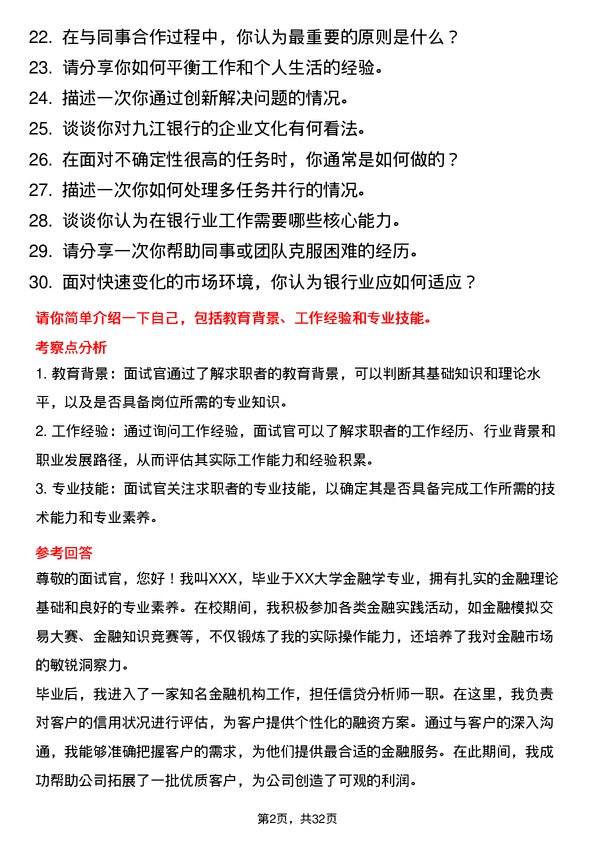 22. 在与同事合作过程中，你认为最重要的原则是什么？
23. 请分享你如何平衡工作和个人生活的经验。
24. 描述一次你通过创新解决问题的情况。
25. 谈谈你对九江银行的企业文化有何看法。
26. 在面对不确定性很高的任务时，你通常是如何做的？
27. 描述一次你如何处理多任务并行的情况。
28. 谈谈你认为在银行业工作需要哪些核心能力。
29. 请分享一次你帮助同事或团队克服困难的经历。
30. 面对快速变化的市场环境，你认为银行业应如何适应？

请你简单介绍一下自己，包括教育背景、工作经验和专业技能。

考察点分析

1. 教育背景：面试官通过了解求职者的教育背景，可以判断其基础知识和理论水平，以及是否具备岗位所需的专业知识。

2. 工作经验：通过询问工作经验，面试官可以了解求职者的工作经历、行业背景和职业发展路径，从而评估其实际工作能力和经验积累。

3. 专业技能：面试官关注求职者的专业技能，以确定其是否具备完成工作所需的技术能力和专业素养。

参考回答

尊敬的面试官，您好！我叫XXX，毕业于XX大学金融学专业，拥有扎实的金融理论基础和良好的专业素养。在校期间，我积极参加各类金融实践活动，如金融模拟交易大赛、金融知识竞赛等，不仅锻炼了我的实际操作能力，还培养了我对金融市场的敏锐洞察力。

毕业后，我进入了一家知名金融机构工作，担任信贷分析师一职。在这里，我负责对客户的信用状况进行评估，为客户提供个性化的融资方案。通过与客户的深入沟通，我能够准确把握客户的需求，为他们提供最合适的金融服务。在此期间，我成功帮助公司拓展了一批优质客户，为公司创造了可观的利润。

第2页，共32页